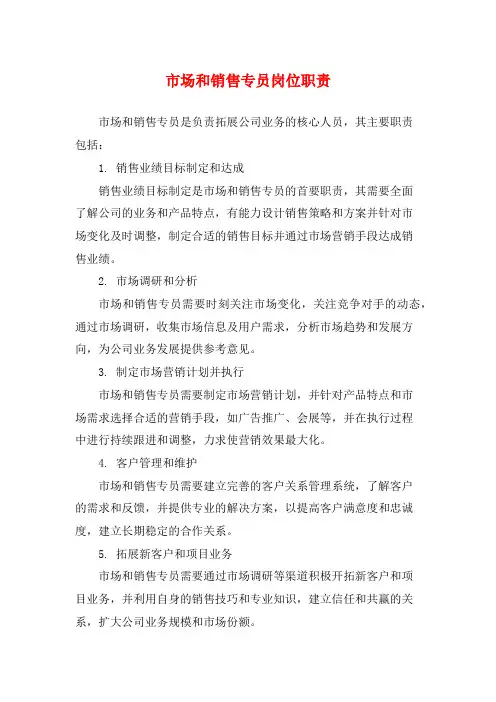 市场和销售专员岗位职责

市场和销售专员是负责拓展公司业务的核心人员，其主要职责包括：

1. 销售业绩目标制定和达成

销售业绩目标制定是市场和销售专员的首要职责，其需要全面了解公司的业务和产品特点，有能力设计销售策略和方案并针对市场变化及时调整，制定合适的销售目标并通过市场营销手段达成销售业绩。

2. 市场调研和分析

市场和销售专员需要时刻关注市场变化，关注竞争对手的动态，通过市场调研，收集市场信息及用户需求，分析市场趋势和发展方向，为公司业务发展提供参考意见。

3. 制定市场营销计划并执行

市场和销售专员需要制定市场营销计划，并针对产品特点和市场需求选择合适的营销手段，如广告推广、会展等，并在执行过程中进行持续跟进和调整，力求使营销效果最大化。

4. 客户管理和维护

市场和销售专员需要建立完善的客户关系管理系统，了解客户的需求和反馈，并提供专业的解决方案，以提高客户满意度和忠诚度，建立长期稳定的合作关系。

5. 拓展新客户和项目业务

市场和销售专员需要通过市场调研等渠道积极开拓新客户和项目业务，并利用自身的销售技巧和专业知识，建立信任和共赢的关系，扩大公司业务规模和市场份额。